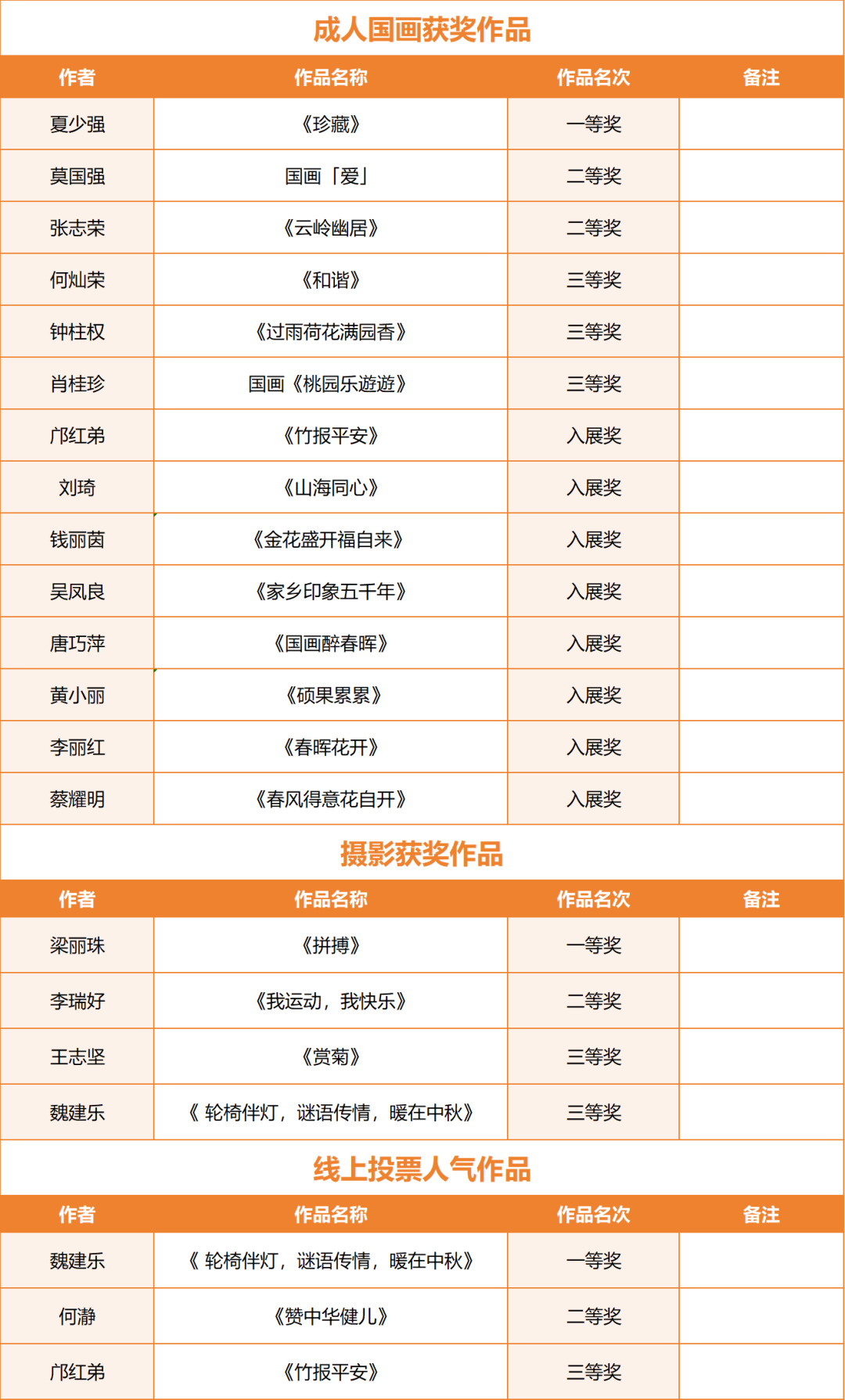 成人国画获奖作品

| 作者 | 作品名称 | 作品名次 | 备注 |
|---|---|---|---|
| 夏少强 | 《珍藏》 | 一等奖 | |
| 莫国强 | 国画「爱」 | 二等奖 | |
| 张志荣 | 《云岭幽居》 | 二等奖 | |
| 何灿荣 | 《和谐》 | 三等奖 | |
| 钟柱权 | 《过雨荷花满园香》 | 三等奖 | |
| 肖桂珍 | 国画《桃园乐遊遊》 | 三等奖 | |
| 邝红弟 | 《竹报平安》 | 入展奖 | |
| 刘琦 | 《山海同心》 | 入展奖 | |
| 钱丽茵 | 《金花盛开福自来》 | 入展奖 | |
| 吴凤良 | 《家乡印象五千年》 | 入展奖 | |
| 唐巧萍 | 《国画醉春晖》 | 入展奖 | |
| 黄小丽 | 《硕果累累》 | 入展奖 | |
| 李丽红 | 《春晖花开》 | 入展奖 | |
| 蔡耀明 | 《春风得意花自开》 | 入展奖 | |

摄影获奖作品

| 作者 | 作品名称 | 作品名次 | 备注 |
|---|---|---|---|
| 梁丽珠 | 《拼搏》 | 一等奖 | |
| 李瑞好 | 《我运动，我快乐》 | 二等奖 | |
| 王志坚 | 《赏菊》 | 三等奖 | |
| 魏建乐 | 《 轮椅伴灯，谜语传情，暖在中秋》 | 三等奖 | |

线上投票人气作品

| 作者 | 作品名称 | 作品名次 | 备注 |
|---|---|---|---|
| 魏建乐 | 《 轮椅伴灯，谜语传情，暖在中秋》 | 一等奖 | |
| 何瀞 | 《赞中华健儿》 | 二等奖 | |
| 邝红弟 | 《竹报平安》 | 三等奖 | |